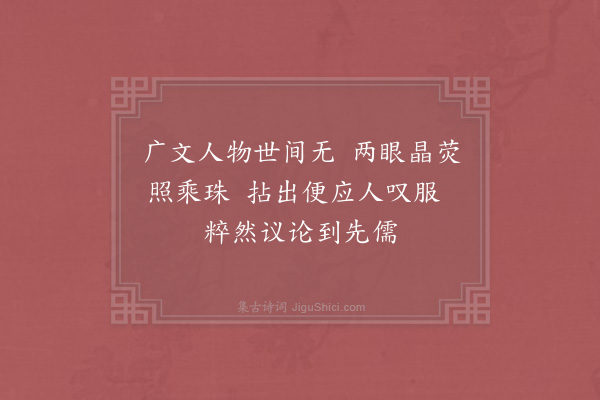 广文人物世间无　两眼晶荧照乘珠　拈出便应人叹服　粹然议论到先儒

集古诗词 JiguShici.com